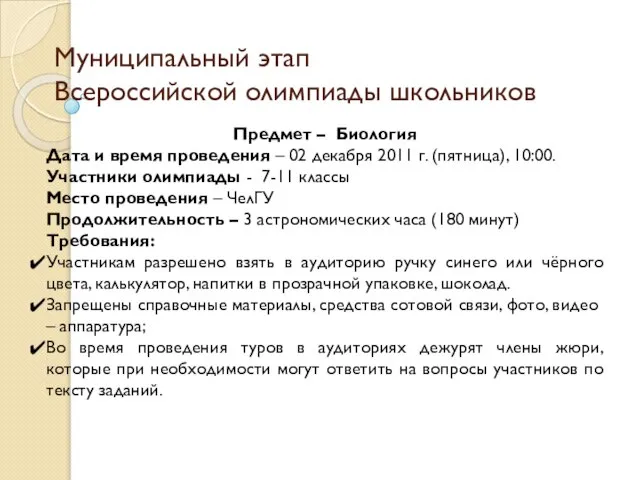 Муниципальный этап
Всероссийской олимпиады школьников

Предмет – Биология
Дата и время проведения – 02 декабря 2011 г. (пятница), 10:00.
Участники олимпиады - 7-11 классы
Место проведения – ЧелГУ
Продолжительность – 3 астрономических часа (180 минут)
Требования:
✔Участникам разрешено взять в аудиторию ручку синего или чёрного цвета, калькулятор, напитки в прозрачной упаковке, шоколад.
✔Запрещены справочные материалы, средства сотовой связи, фото, видео – аппаратура;
✔Во время проведения туров в аудиториях дежурят члены жюри, которые при необходимости могут ответить на вопросы участников по тексту заданий.